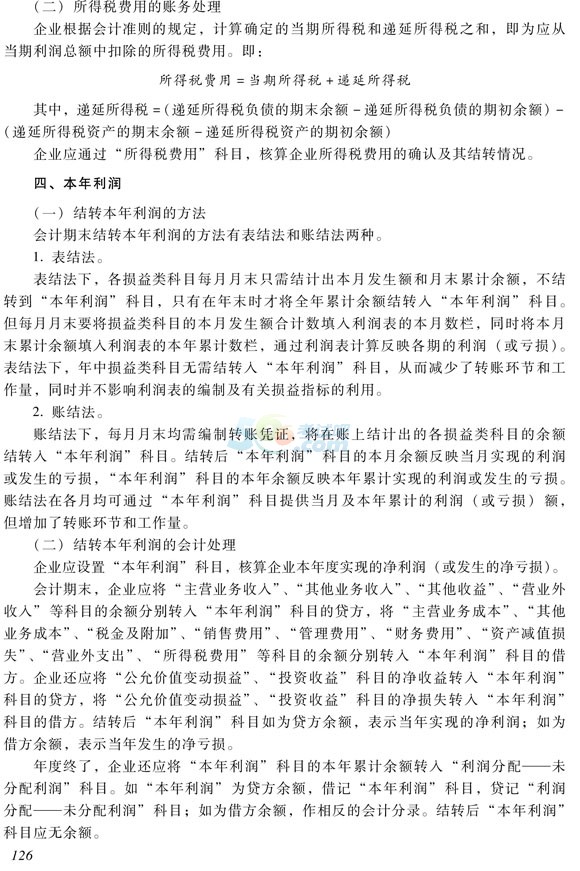 （二）所得税费用的账务处理

企业根据会计准则的规定，计算确定的当期所得税和递延所得税之和，即为应从当期利润总额中扣除的所得税费用。即：

所得税费用 = 当期所得税 + 递延所得税

其中，递延所得税 =（递延所得税负债的期末余额 - 递延所得税负债的期初余额）-（递延所得税资产的期末余额 - 递延所得税资产的期初余额）

企业应通过“所得税费用”科目，核算企业所得税费用的确认及其结转情况。

四、本年利润

（一）结转本年利润的方法

会计期末结转本年利润的方法有表结法和账结法两种。

1. 表结法。

表结法下，各损益类科目每月月末只需结计出本月发生额和月末累计余额，不结转到“本年利润”科目，只有在年末时才将全年累计余额结转入“本年利润”科目。但每月月末要将损益类科目的本月发生额合计数填入利润表的本月数栏，同时将本月末累计余额填入利润表的本年累计数栏，通过利润表计算反映各期的利润（或亏损）。表结法下，年中损益类科目无需结转入“本年利润”科目，从而减少了转账环节和工作量，同时并不影响利润表的编制及有关损益指标的利用。

2. 账结法。

账结法下，每月月末均需编制转账凭证，将在账上结计出的各损益类科目的余额结转入“本年利润”科目。结转后“本年利润”科目的本月余额反映当月实现的利润或发生的亏损，“本年利润”科目的本年余额反映本年累计实现的利润或发生的亏损。账结法在各月均可通过“本年利润”科目提供当月及本年累计的利润（或亏损）额，但增加了转账环节和工作量。

（二）结转本年利润的会计处理

企业应设置“本年利润”科目，核算企业本年度实现的净利润（或发生的净亏损）。

会计期末，企业应将“主营业务收入”、“其他业务收入”、“其他收益”、“营业外收入”等科目的余额分别转入“本年利润”科目的贷方，将“主营业务成本”、“其他业务成本”、“税金及附加”、“销售费用”、“管理费用”、“财务费用”、“资产减值损失”、“营业外支出”、“所得税费用”等科目的余额分别转入“本年利润”科目的借方。企业还应将“公允价值变动损益”、“投资收益”科目的净收益转入“本年利润”科目的贷方，将“公允价值变动损益”、“投资收益”科目的净损失转入“本年利润”科目的借方。结转后“本年利润”科目如为贷方余额，表示当年实现的净利润；如为借方余额，表示当年发生的净亏损。

年度终了，企业还应将“本年利润”科目的本年累计余额转入“利润分配——未分配利润”科目。如“本年利润”为贷方余额，借记“本年利润”科目，贷记“利润分配——未分配利润”科目；如为借方余额，作相反的会计分录。结转后“本年利润”科目应无余额。

126